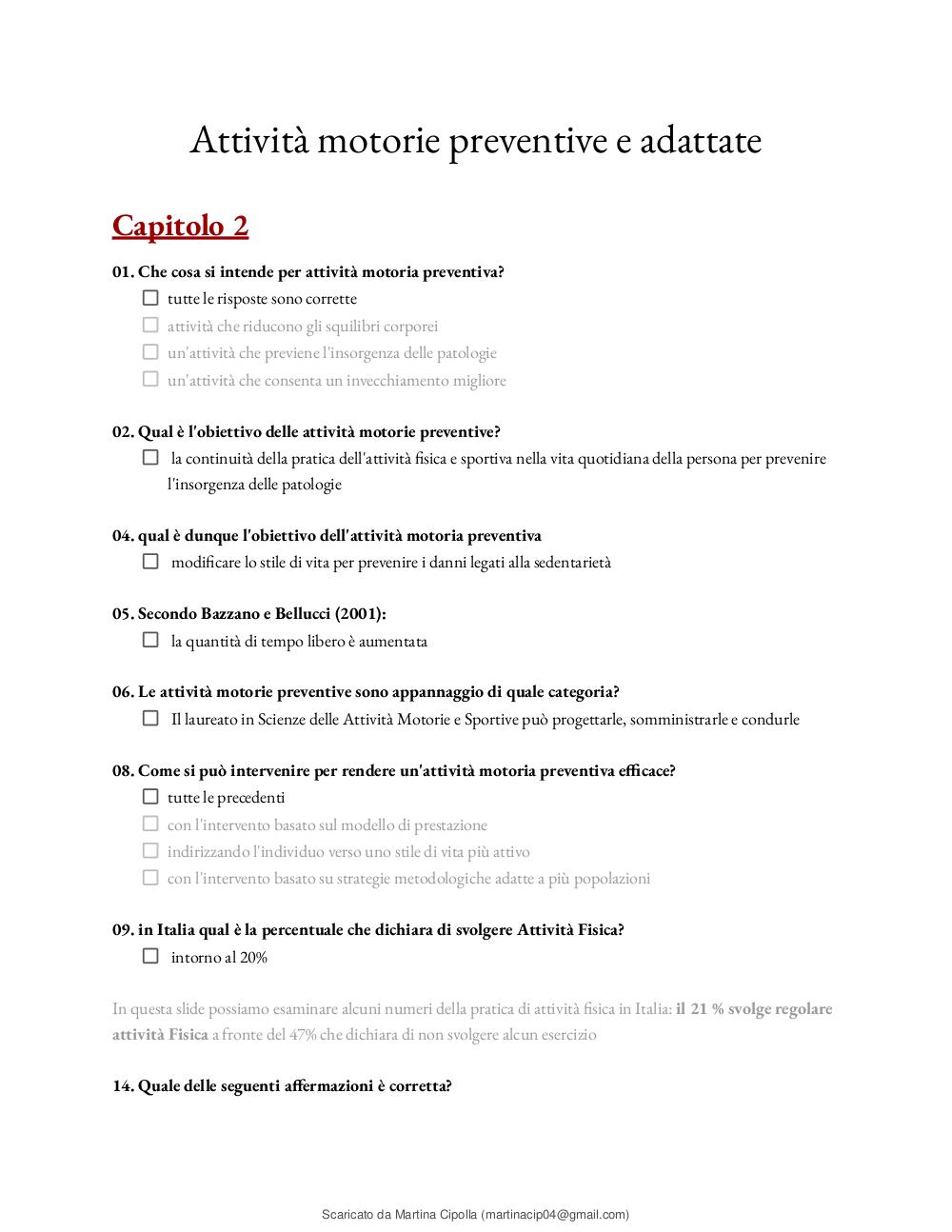 Attività motorie preventive e adattate

Capitolo 2

01. Che cosa si intende per attività motoria preventiva?
☐ tutte le risposte sono corrette
☐ attività che riducono gli squilibri corporei
☐ un'attività che previene l'insorgenza delle patologie
☐ un'attività che consenta un invecchiamento migliore

02. Qual è l'obiettivo delle attività motorie preventive?
☐ la continuità della pratica dell'attività fisica e sportiva nella vita quotidiana della persona per prevenire l'insorgenza delle patologie

04. qual è dunque l'obiettivo dell'attività motoria preventiva
☐ modificare lo stile di vita per prevenire i danni legati alla sedentarietà

05. Secondo Bazzano e Bellucci (2001):
☐ la quantità di tempo libero è aumentata

06. Le attività motorie preventive sono appannaggio di quale categoria?
☐ Il laureato in Scienze delle Attività Motorie e Sportive può progettarle, somministrarle e condurle

08. Come si può intervenire per rendere un'attività motoria preventiva efficace?
☐ tutte le precedenti
☐ con l'intervento basato sul modello di prestazione
☐ indirizzando l'individuo verso uno stile di vita più attivo
☐ con l'intervento basato su strategie metodologiche adatte a più popolazioni

09. in Italia qual è la percentuale che dichiara di svolgere Attività Fisica?
☐ intorno al 20%

In questa slide possiamo esaminare alcuni numeri della pratica di attività fisica in Italia: il 21 % svolge regolare attività Fisica a fronte del 47% che dichiara di non svolgere alcun esercizio

14. Quale delle seguenti affermazioni è corretta?

Scaricato da Martina Cipolla (martinacip04@gmail.com)